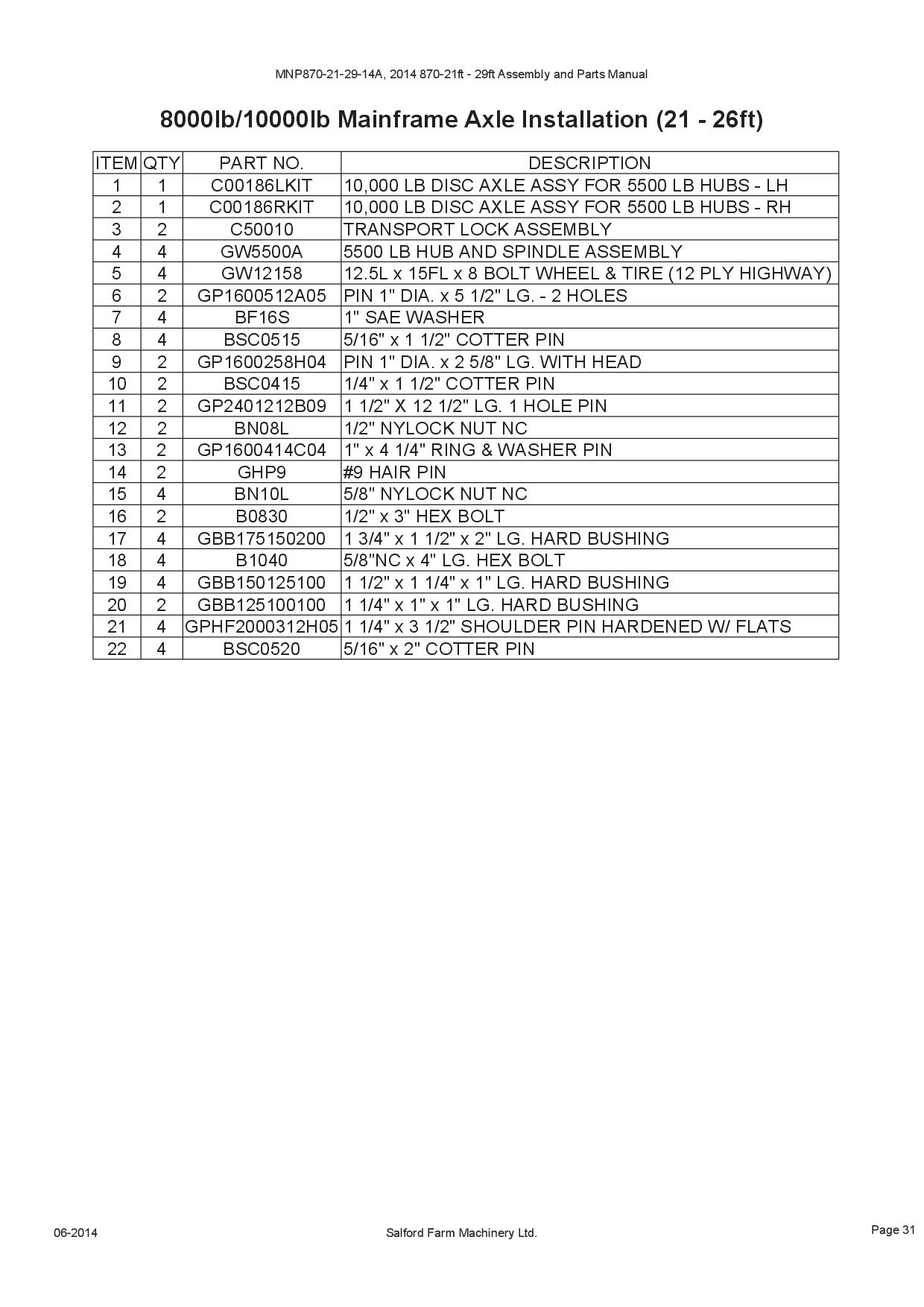 MNP870-21-29-14A, 2014 870-21ft - 29ft Assembly and Parts Manual

8000lb/10000lb Mainframe Axle Installation (21 - 26ft)

| ITEM | QTY | PART NO. | DESCRIPTION |
|---|---|---|---|
| 1 | 1 | C00186LKIT | 10,000 LB DISC AXLE ASSY FOR 5500 LB HUBS - LH |
| 2 | 1 | C00186RKIT | 10,000 LB DISC AXLE ASSY FOR 5500 LB HUBS - RH |
| 3 | 2 | C50010 | TRANSPORT LOCK ASSEMBLY |
| 4 | 4 | GW5500A | 5500 LB HUB AND SPINDLE ASSEMBLY |
| 5 | 4 | GW12158 | 12.5L x 15FL x 8 BOLT WHEEL & TIRE (12 PLY HIGHWAY) |
| 6 | 2 | GP1600512A05 | PIN 1" DIA. x 5 1/2" LG. - 2 HOLES |
| 7 | 4 | BF16S | 1" SAE WASHER |
| 8 | 4 | BSC0515 | 5/16" x 1 1/2" COTTER PIN |
| 9 | 2 | GP1600258H04 | PIN 1" DIA. x 2 5/8" LG. WITH HEAD |
| 10 | 2 | BSC0415 | 1/4" x 1 1/2" COTTER PIN |
| 11 | 2 | GP2401212B09 | 1 1/2" X 12 1/2" LG. 1 HOLE PIN |
| 12 | 2 | BN08L | 1/2" NYLOCK NUT NC |
| 13 | 2 | GP1600414C04 | 1" x 4 1/4" RING & WASHER PIN |
| 14 | 2 | GHP9 | #9 HAIR PIN |
| 15 | 4 | BN10L | 5/8" NYLOCK NUT NC |
| 16 | 2 | B0830 | 1/2" x 3" HEX BOLT |
| 17 | 4 | GBB175150200 | 1 3/4" x 1 1/2" x 2" LG. HARD BUSHING |
| 18 | 4 | B1040 | 5/8"NC x 4" LG. HEX BOLT |
| 19 | 4 | GBB150125100 | 1 1/2" x 1 1/4" x 1" LG. HARD BUSHING |
| 20 | 2 | GBB125100100 | 1 1/4" x 1" x 1" LG. HARD BUSHING |
| 21 | 4 | GPHF2000312H05 | 1 1/4" x 3 1/2" SHOULDER PIN HARDENED W/ FLATS |
| 22 | 4 | BSC0520 | 5/16" x 2" COTTER PIN |

06-2014

Salford Farm Machinery Ltd.

Page 31